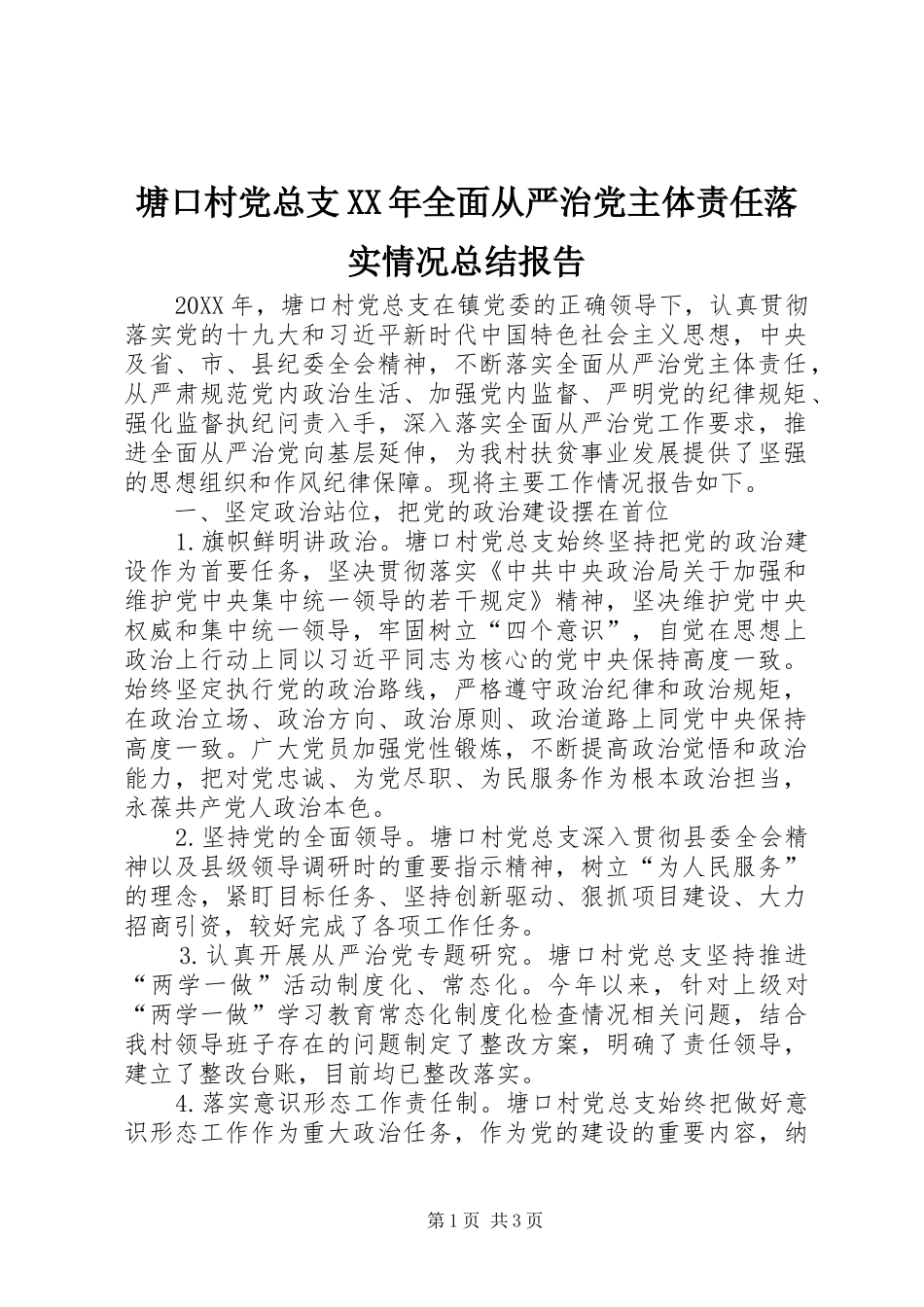 塘口村党总支XX年全面从严治党主体责任落实情况总结报告

20XX年，塘口村党总支在镇党委的正确领导下，认真贯彻落实党的十九大和习近平新时代中国特色社会主义思想，中央及省、市、县纪委全会精神，不断落实全面从严治党主体责任，从严肃规范党内政治生活、加强党内监督、严明党的纪律规矩、强化监督执纪问责入手，深入落实全面从严治党工作要求，推进全面从严治党向基层延伸，为我村扶贫事业发展提供了坚强的思想组织和作风纪律保障。现将主要工作情况报告如下。

一、坚定政治站位，把党的政治建设摆在首位

1.旗帜鲜明讲政治。塘口村党总支始终坚持把党的政治建设作为首要任务，坚决贯彻落实《中共中央政治局关于加强和维护党中央集中统一领导的若干规定》精神，坚决维护党中央权威和集中统一领导，牢固树立“四个意识”，自觉在思想上政治上行动上同以习近平同志为核心的党中央保持高度一致。始终坚定执行党的政治路线，严格遵守政治纪律和政治规矩，在政治立场、政治方向、政治原则、政治道路上同党中央保持高度一致。广大党员加强党性锻炼，不断提高政治觉悟和政治能力，把对党忠诚、为党尽职、为民服务作为根本政治担当，永葆共产党人政治本色。

2.坚持党的全面领导。塘口村党总支深入贯彻县委全会精神以及县级领导调研时的重要指示精神，树立“为人民服务”的理念，紧盯目标任务、坚持创新驱动、狠抓项目建设、大力招商引资，较好完成了各项工作任务。

3.认真开展从严治党专题研究。塘口村党总支坚持推进“两学一做”活动制度化、常态化。今年以来，针对上级对“两学一做”学习教育常态化制度化检查情况相关问题，结合我村领导班子存在的问题制定了整改方案，明确了责任领导，建立了整改台账，目前均已整改落实。

4.落实意识形态工作责任制。塘口村党总支始终把做好意识形态工作作为重大政治任务，作为党的建设的重要内容，纳

第1页 共3页